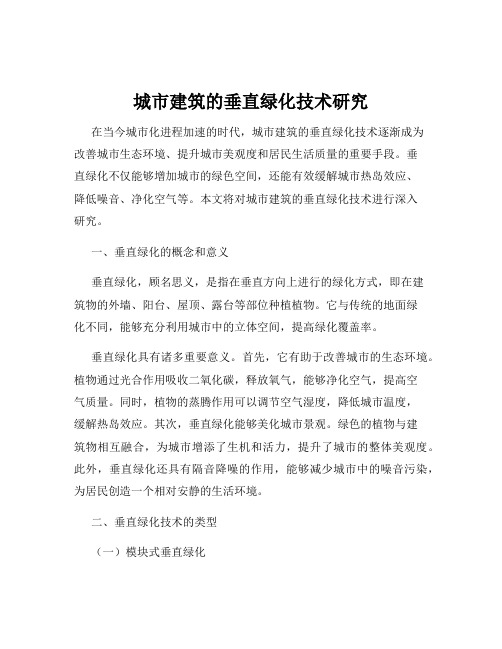 城市建筑的垂直绿化技术研究

在当今城市化进程加速的时代，城市建筑的垂直绿化技术逐渐成为改善城市生态环境、提升城市美观度和居民生活质量的重要手段。垂直绿化不仅能够增加城市的绿色空间，还能有效缓解城市热岛效应、降低噪音、净化空气等。本文将对城市建筑的垂直绿化技术进行深入研究。

一、垂直绿化的概念和意义

垂直绿化，顾名思义，是指在垂直方向上进行的绿化方式，即在建筑物的外墙、阳台、屋顶、露台等部位种植植物。它与传统的地面绿化不同，能够充分利用城市中的立体空间，提高绿化覆盖率。

垂直绿化具有诸多重要意义。首先，它有助于改善城市的生态环境。植物通过光合作用吸收二氧化碳，释放氧气，能够净化空气，提高空气质量。同时，植物的蒸腾作用可以调节空气湿度，降低城市温度，缓解热岛效应。其次，垂直绿化能够美化城市景观。绿色的植物与建筑物相互融合，为城市增添了生机和活力，提升了城市的整体美观度。此外，垂直绿化还具有隔音降噪的作用，能够减少城市中的噪音污染，为居民创造一个相对安静的生活环境。

二、垂直绿化技术的类型

（一）模块式垂直绿化